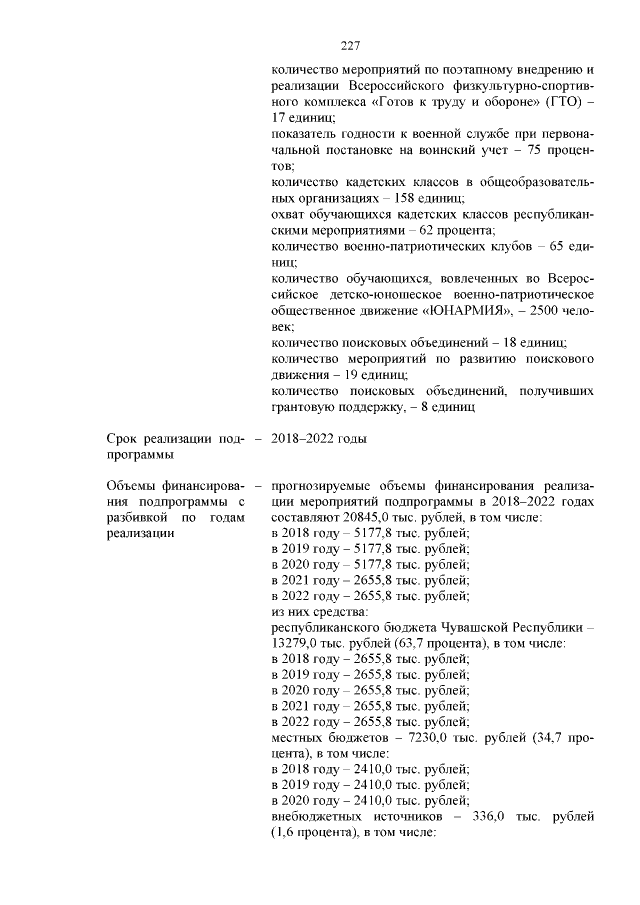 227

количество мероприятий по поэтапному внедрению и реализации Всероссийского физкультурно-спортивного комплекса «Готов к труду и обороне» (ГТО) – 17 единиц;
показатель годности к военной службе при первоначальной постановке на воинский учет – 75 процентов;
количество кадетских классов в общеобразовательных организациях – 158 единиц;
охват обучающихся кадетских классов республиканскими мероприятиями – 62 процента;
количество военно-патриотических клубов – 65 единиц;
количество обучающихся, вовлеченных во Всероссийское детско-юношеское военно-патриотическое общественное движение «ЮНАРМИЯ», – 2500 человек;
количество поисковых объединений – 18 единиц;
количество мероприятий по развитию поискового движения – 19 единиц;
количество поисковых объединений, получивших грантовую поддержку, – 8 единиц

Срок реализации подпрограммы – 2018–2022 годы

Объемы финансирования подпрограммы с разбивкой по годам реализации – прогнозируемые объемы финансирования реализации мероприятий подпрограммы в 2018–2022 годах составляют 20845,0 тыс. рублей, в том числе:
в 2018 году – 5177,8 тыс. рублей;
в 2019 году – 5177,8 тыс. рублей;
в 2020 году – 5177,8 тыс. рублей;
в 2021 году – 2655,8 тыс. рублей;
в 2022 году – 2655,8 тыс. рублей;
из них средства:
республиканского бюджета Чувашской Республики – 13279,0 тыс. рублей (63,7 процента), в том числе:
в 2018 году – 2655,8 тыс. рублей;
в 2019 году – 2655,8 тыс. рублей;
в 2020 году – 2655,8 тыс. рублей;
в 2021 году – 2655,8 тыс. рублей;
в 2022 году – 2655,8 тыс. рублей;
местных бюджетов – 7230,0 тыс. рублей (34,7 процента), в том числе:
в 2018 году – 2410,0 тыс. рублей;
в 2019 году – 2410,0 тыс. рублей;
в 2020 году – 2410,0 тыс. рублей;
внебюджетных источников – 336,0 тыс. рублей (1,6 процента), в том числе: